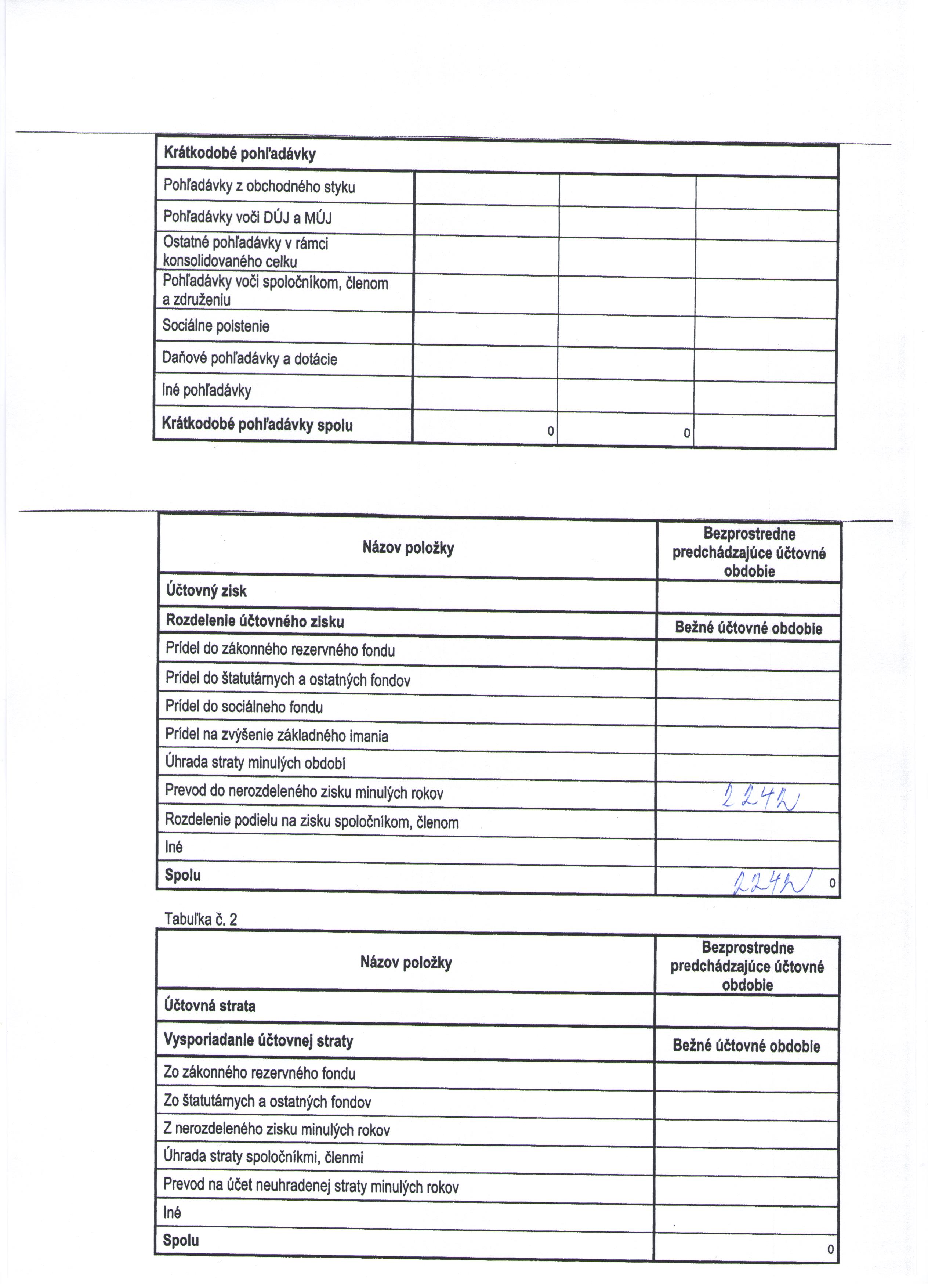 | Krátkodobé pohľadávky | | | |
|---|---|---|---|
| Pohľadávky z obchodného styku | | | |
| Pohľadávky voči DÚJ a MÚJ | | | |
| Ostatné pohľadávky v rámci konsolidovaného celku | | | |
| Pohľadávky voči spoločníkom, členom a združeniu | | | |
| Sociálne poistenie | | | |
| Daňové pohľadávky a dotácie | | | |
| Iné pohľadávky | | | |
| Krátkodobé pohľadávky spolu | 0 | 0 | |

| Názov položky | Bezprostredne predchádzajúce účtovné obdobie |
|---|---|
| Účtovný zisk | |
| Rozdelenie účtovného zisku | Bežné účtovné obdobie |
| Prídel do zákonného rezervného fondu | |
| Prídel do štatutárnych a ostatných fondov | |
| Prídel do sociálneho fondu | |
| Prídel na zvýšenie základného imania | |
| Úhrada straty minulých období | |
| Prevod do nerozdeleného zisku minulých rokov | 2242 |
| Rozdelenie podielu na zisku spoločníkom, členom | |
| Iné | |
| Spolu | 2242 0 |

Tabuľka č. 2

| Názov položky | Bezprostredne predchádzajúce účtovné obdobie |
|---|---|
| Účtovná strata | |
| Vysporiadanie účtovnej straty | Bežné účtovné obdobie |
| Zo zákonného rezervného fondu | |
| Zo štatutárnych a ostatných fondov | |
| Z nerozdeleného zisku minulých rokov | |
| Úhrada straty spoločníkmi, členmi | |
| Prevod na účet neuhradenej straty minulých rokov | |
| Iné | |
| Spolu | 0 |